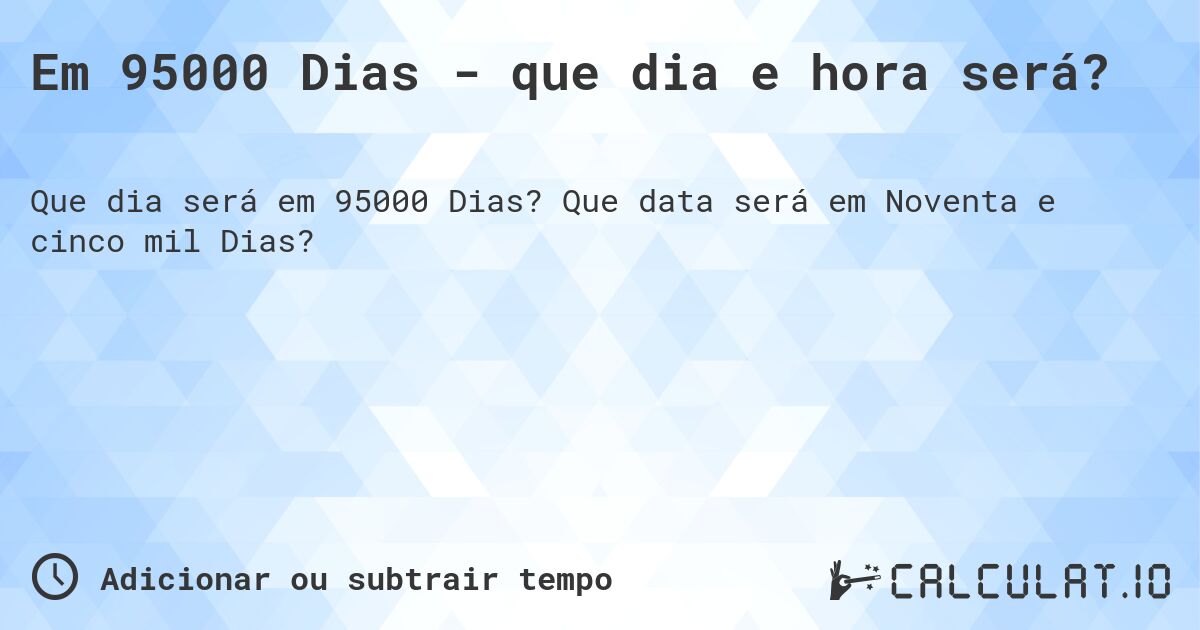 Em 95000 Dias - que dia e hora será?

Que dia será em 95000 Dias? Que data será em Noventa e cinco mil Dias?

Adicionar ou subtrair tempo

CALCULAT.IO